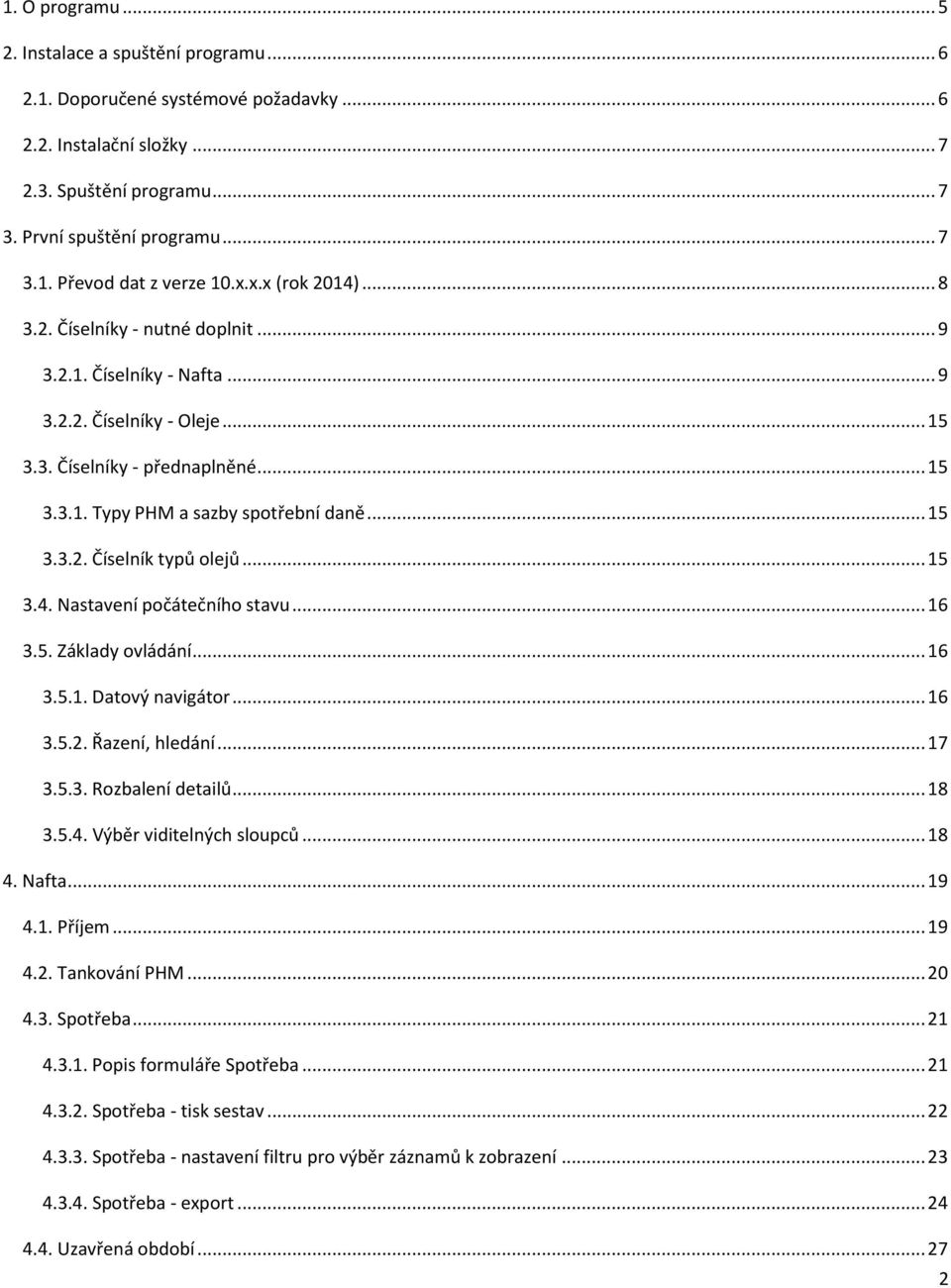 1. O programu ... 5

2. Instalace a spuštění programu ... 6

2.1. Doporučené systémové požadavky ... 6

2.2. Instalační složky ... 7

2.3. Spuštění programu ... 7

3. První spuštění programu ... 7

3.1. Převod dat z verze 10.x.x.x (rok 2014) ... 8

3.2. Číselníky - nutné doplnit ... 9

3.2.1. Číselníky - Nafta ... 9

3.2.2. Číselníky - Oleje ... 15

3.3. Číselníky - přednaplněné ... 15

3.3.1. Typy PHM a sazby spotřební daně ... 15

3.3.2. Číselník typů olejů ... 15

3.4. Nastavení počátečního stavu ... 16

3.5. Základy ovládání ... 16

3.5.1. Datový navigátor ... 16

3.5.2. Řazení, hledání ... 17

3.5.3. Rozbalení detailů ... 18

3.5.4. Výběr viditelných sloupců ... 18

4. Nafta ... 19

4.1. Příjem ... 19

4.2. Tankování PHM ... 20

4.3. Spotřeba ... 21

4.3.1. Popis formuláře Spotřeba ... 21

4.3.2. Spotřeba - tisk sestav ... 22

4.3.3. Spotřeba - nastavení filtru pro výběr záznamů k zobrazení ... 23

4.3.4. Spotřeba - export ... 24

4.4. Uzavřená období ... 27

2